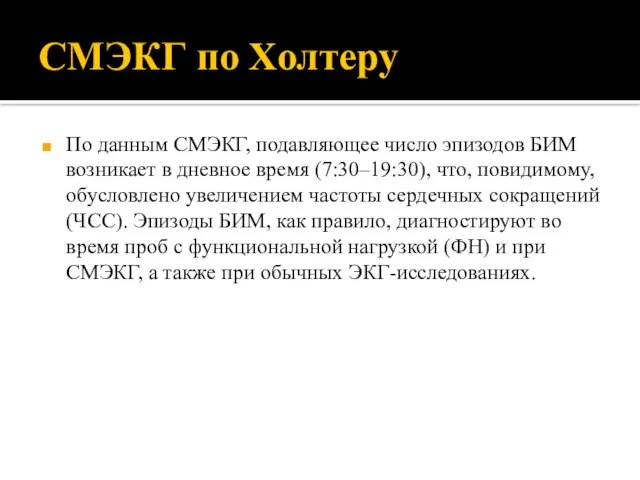 СМЭКГ по Холтеру

По данным СМЭКГ, подавляющее число эпизодов БИМ возникает в дневное время (7:30–19:30), что, повидимому, обусловлено увеличением частоты сердечных сокращений (ЧСС). Эпизоды БИМ, как правило, диагностируют во время проб с функциональной нагрузкой (ФН) и при СМЭКГ, а также при обычных ЭКГ-исследованиях.